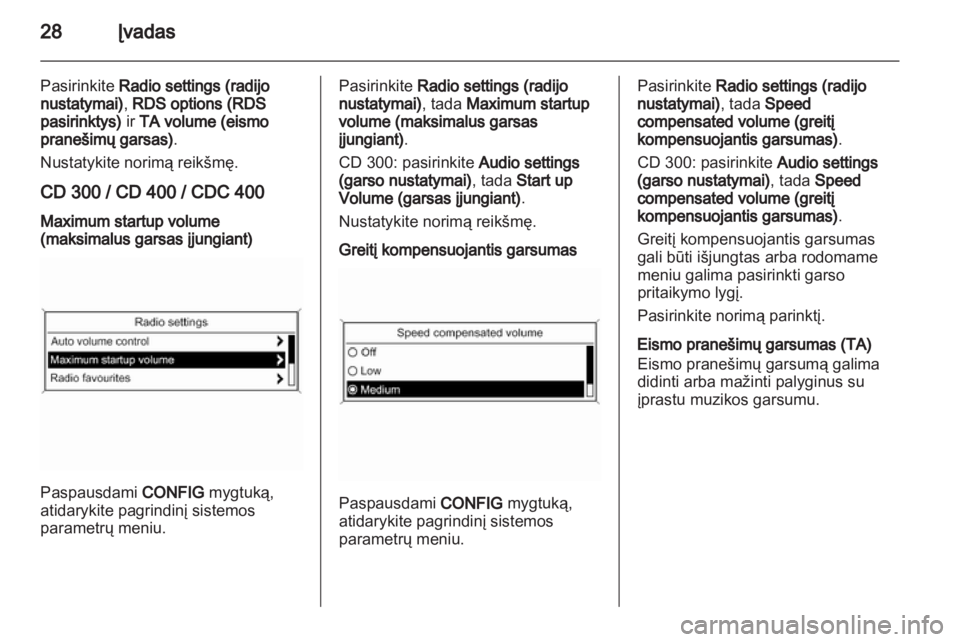 28 Įvadas

Pasirinkite Radio settings (radijo nustatymai), RDS options (RDS pasirinktys) ir TA volume (eismo pranešimų garsas).

Nustatykite norimą reikšmę.

CD 300 / CD 400 / CDC 400

Maximum startup volume (maksimalus garsas įjungiant)

Radio settings
Auto volume control
Maximum startup volume
Radio favourites

Paspausdami CONFIG mygtuką, atidarykite pagrindinį sistemos parametrų meniu.

Pasirinkite Radio settings (radijo nustatymai), tada Maximum startup volume (maksimalus garsas įjungiant).

CD 300: pasirinkite Audio settings (garso nustatymai), tada Start up Volume (garsas įjungiant).

Nustatykite norimą reikšmę.

Greitį kompensuojantis garsumas

Speed compensated volume
Off
Low
Medium

Paspausdami CONFIG mygtuką, atidarykite pagrindinį sistemos parametrų meniu.

Pasirinkite Radio settings (radijo nustatymai), tada Speed compensated volume (greitį kompensuojantis garsumas).

CD 300: pasirinkite Audio settings (garso nustatymai), tada Speed compensated volume (greitį kompensuojantis garsumas).

Greitį kompensuojantis garsumas gali būti išjungtas arba rodomame meniu galima pasirinkti garso pritaikymo lygį.

Pasirinkite norimą parinktį.

Eismo pranešimų garsumas (TA)
Eismo pranešimų garsumą galima didinti arba mažinti palyginus su įprastu muzikos garsumu.

carmanualsonline.info